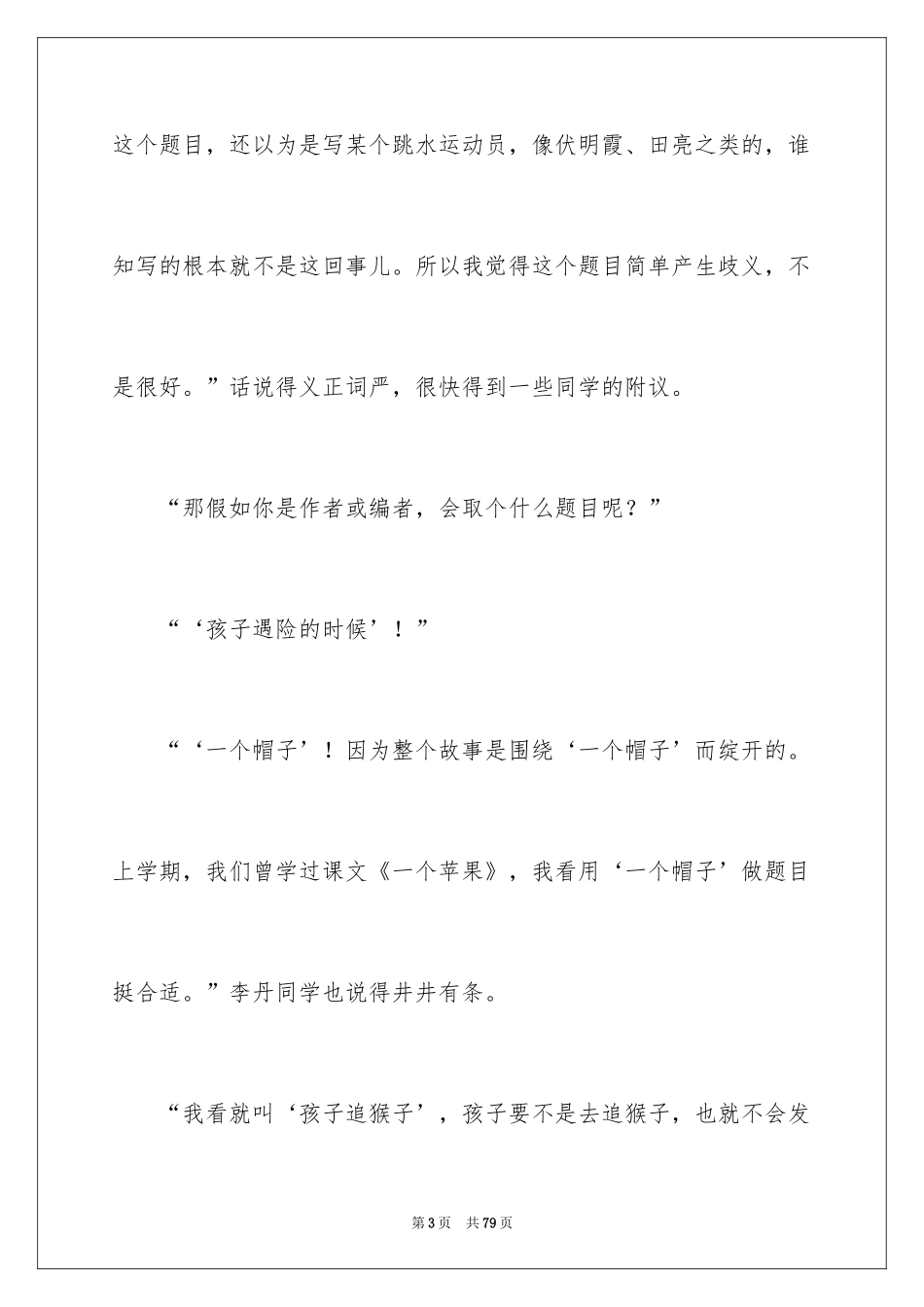 这个题目，还以为是写某个跳水运动员，像伏明霞、田亮之类的，谁知写的根本就不是这回事儿。所以我觉得这个题目简单产生歧义，不是很好。”话说得义正词严，很快得到一些同学的附议。

“那假如你是作者或编者，会取个什么题目呢？”

“‘孩子遇险的时候’！”

“‘一个帽子’！因为整个故事是围绕‘一个帽子’而绽开的。上学期，我们曾学过课文《一个苹果》，我看用‘一个帽子’做题目挺合适。”李丹同学也说得井井有条。

“我看就叫‘孩子追猴子’，孩子要不是去追猴子，也就不会发

第3页 共79页